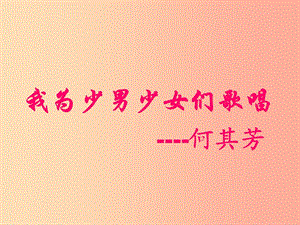 我为少男少女们歌唱

----何其芳